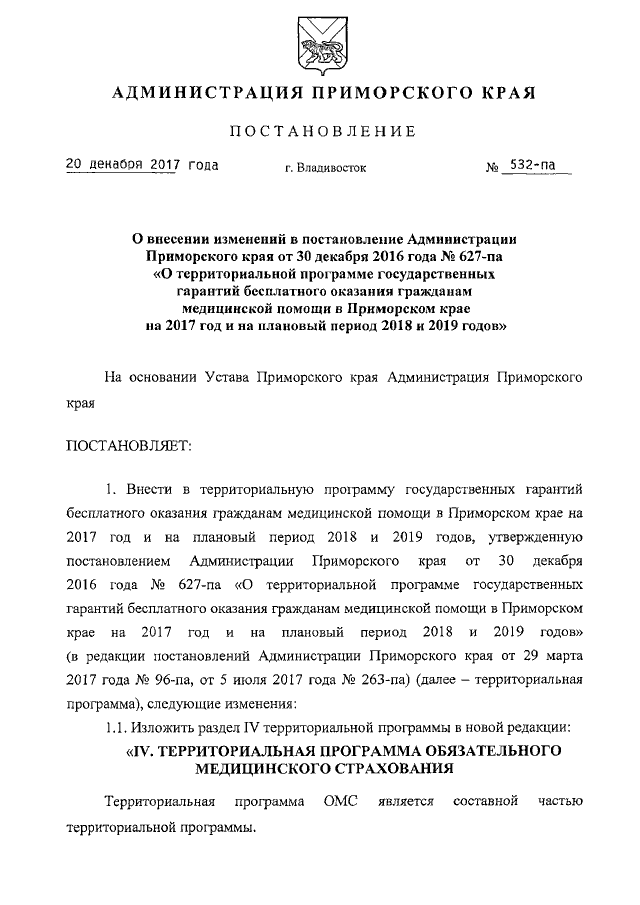 АДМИНИСТРАЦИЯ ПРИМОРСКОГО КРАЯ

ПОСТАНОВЛЕНИЕ

20 декабря 2017 года г. Владивосток № 532-па

О внесении изменений в постановление Администрации Приморского края от 30 декабря 2016 года № 627-па «О территориальной программе государственных гарантий бесплатного оказания гражданам медицинской помощи в Приморском крае на 2017 год и на плановый период 2018 и 2019 годов»

На основании Устава Приморского края Администрация Приморского края

ПОСТАНОВЛЯЕТ:

1. Внести в территориальную программу государственных гарантий бесплатного оказания гражданам медицинской помощи в Приморском крае на 2017 год и на плановый период 2018 и 2019 годов, утвержденную постановлением Администрации Приморского края от 30 декабря 2016 года № 627-па «О территориальной программе государственных гарантий бесплатного оказания гражданам медицинской помощи в Приморском крае на 2017 год и на плановый период 2018 и 2019 годов» (в редакции постановлений Администрации Приморского края от 29 марта 2017 года № 96-па, от 5 июля 2017 года № 263-па) (далее – территориальная программа), следующие изменения:

1.1. Изложить раздел IV территориальной программы в новой редакции:

«IV. ТЕРРИТОРИАЛЬНАЯ ПРОГРАММА ОБЯЗАТЕЛЬНОГО МЕДИЦИНСКОГО СТРАХОВАНИЯ

Территориальная программа ОМС является составной частью территориальной программы.